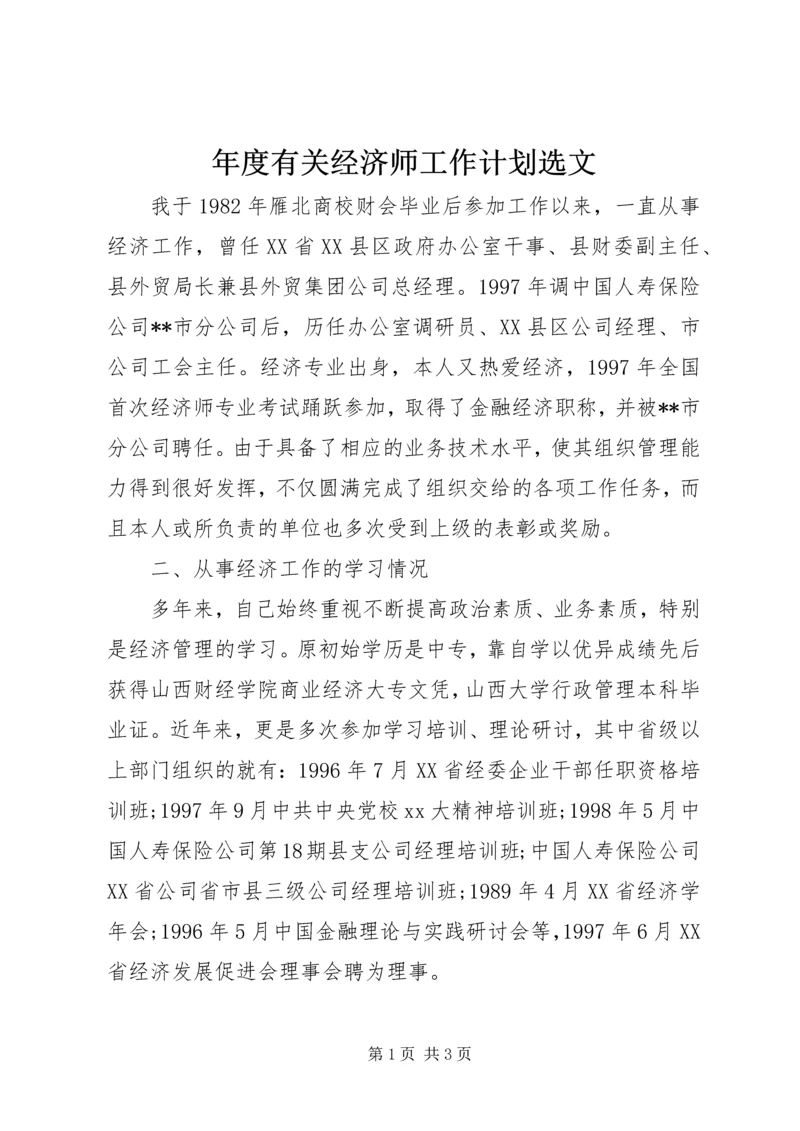 年度有关经济师工作计划选文

我于1982年雁北商校财会毕业后参加工作以来，一直从事经济工作，曾任XX省XX县区政府办公室干事、县财委副主任、县外贸局长兼县外贸集团公司总经理。1997年调中国人寿保险公司**市分公司后，历任办公室调研员、XX县区公司经理、市公司工会主任。经济专业出身，本人又热爱经济，1997年全国首次经济师专业考试踊跃参加，取得了金融经济职称，并被**市分公司聘任。由于具备了相应的业务技术水平，使其组织管理能力得到很好发挥，不仅圆满完成了组织交给的各项工作任务，而且本人或所负责的单位也多次受到上级的表彰或奖励。

二、从事经济工作的学习情况

多年来，自己始终重视不断提高政治素质、业务素质，特别是经济管理的学习。原初始学历是中专，靠自学以优异成绩先后获得山西财经学院商业经济大专文凭，山西大学行政管理本科毕业证。近年来，更是多次参加学习培训、理论研讨，其中省级以上部门组织的就有：1996年7月XX省经委企业干部任职资格培训班;1997年9月中共中央党校xx大精神培训班;1998年5月中国人寿保险公司第18期县支公司经理培训班;中国人寿保险公司XX省公司省市县三级公司经理培训班;1989年4月XX省经济学年会;1996年5月中国金融理论与实践研讨会等,1997年6月XX省经济发展促进会理事会聘为理事。

第1页 共3页